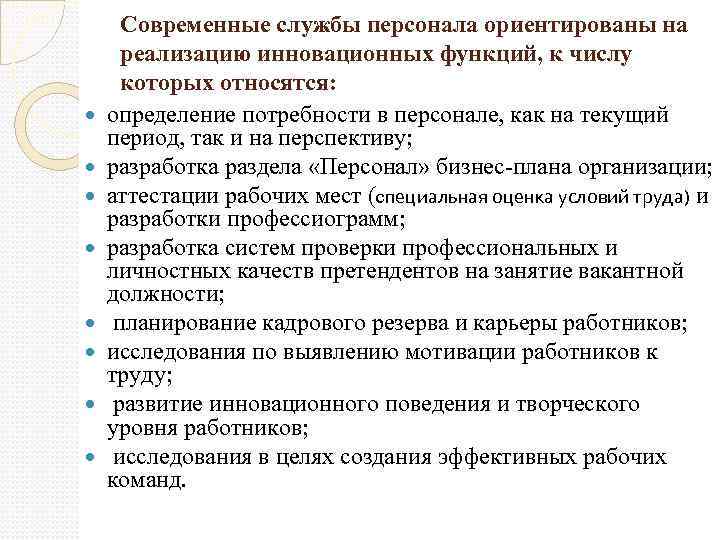 Современные службы персонала ориентированы на реализацию инновационных функций, к числу которых относятся:

- определение потребности в персонале, как на текущий период, так и на перспективу;
- разработка раздела «Персонал» бизнес-плана организации;
- аттестации рабочих мест (специальная оценка условий труда) и разработки профессиограмм;
- разработка систем проверки профессиональных и личностных качеств претендентов на занятие вакантной должности;
- планирование кадрового резерва и карьеры работников;
- исследования по выявлению мотивации работников к труду;
- развитие инновационного поведения и творческого уровня работников;
- исследования в целях создания эффективных рабочих команд.